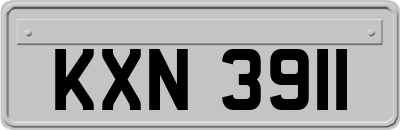 KXN 3911